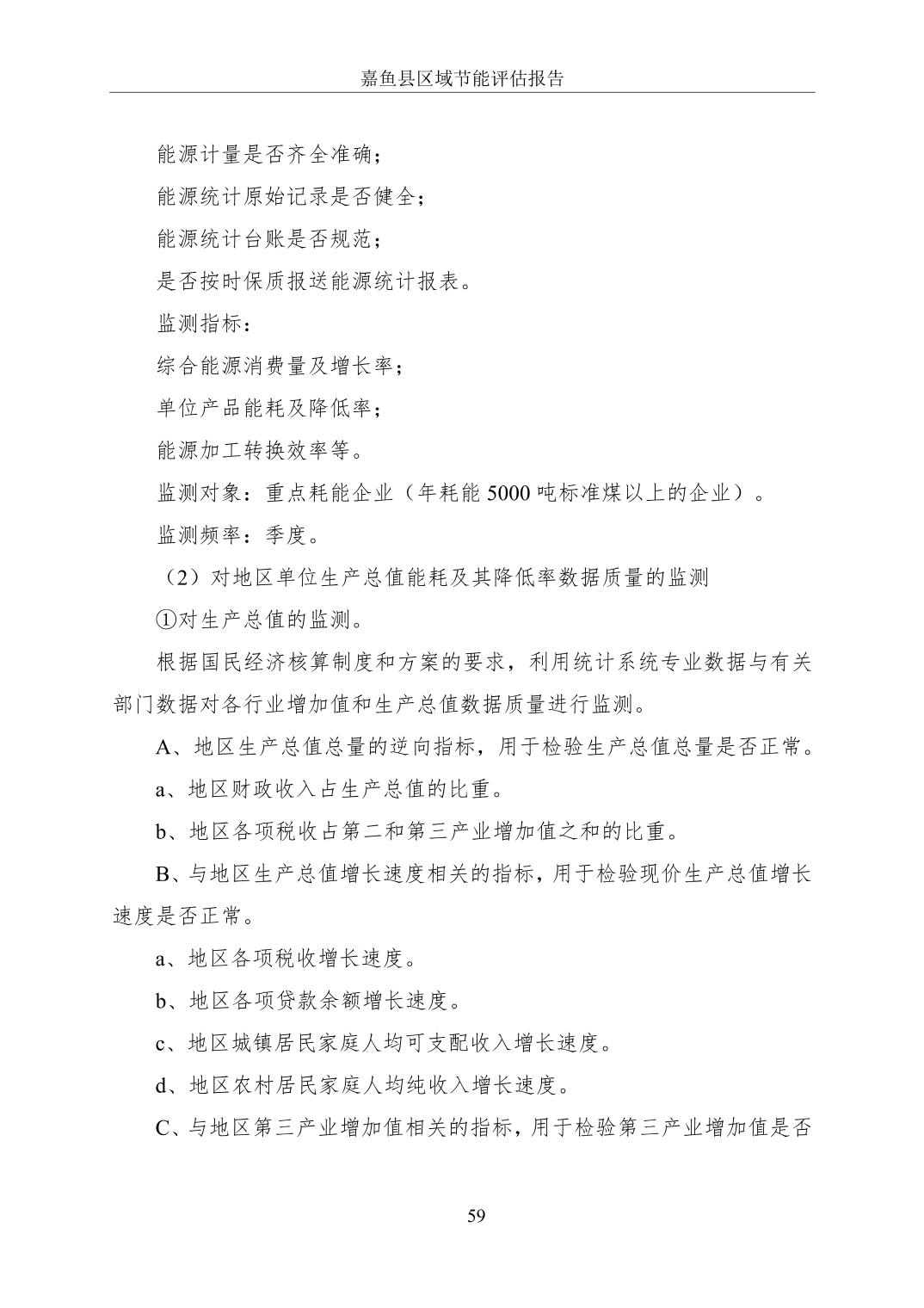 嘉鱼县区域节能评估报告

能源计量是否齐全准确；

能源统计原始记录是否健全；

能源统计台账是否规范；

是否按时保质报送能源统计报表。

监测指标：

综合能源消费量及增长率；

单位产品能耗及降低率；

能源加工转换效率等。

监测对象：重点耗能企业（年耗能 5000 吨标准煤以上的企业）。

监测频率：季度。

（2）对地区单位生产总值能耗及其降低率数据质量的监测

①对生产总值的监测。

根据国民经济核算制度和方案的要求，利用统计系统专业数据与有关部门数据对各行业增加值和生产总值数据质量进行监测。

A、地区生产总值总量的逆向指标，用于检验生产总值总量是否正常。

a、地区财政收入占生产总值的比重。

b、地区各项税收占第二和第三产业增加值之和的比重。

B、与地区生产总值增长速度相关的指标，用于检验现价生产总值增长速度是否正常。

a、地区各项税收增长速度。

b、地区各项贷款余额增长速度。

c、地区城镇居民家庭人均可支配收入增长速度。

d、地区农村居民家庭人均纯收入增长速度。

C、与地区第三产业增加值相关的指标，用于检验第三产业增加值是否

59